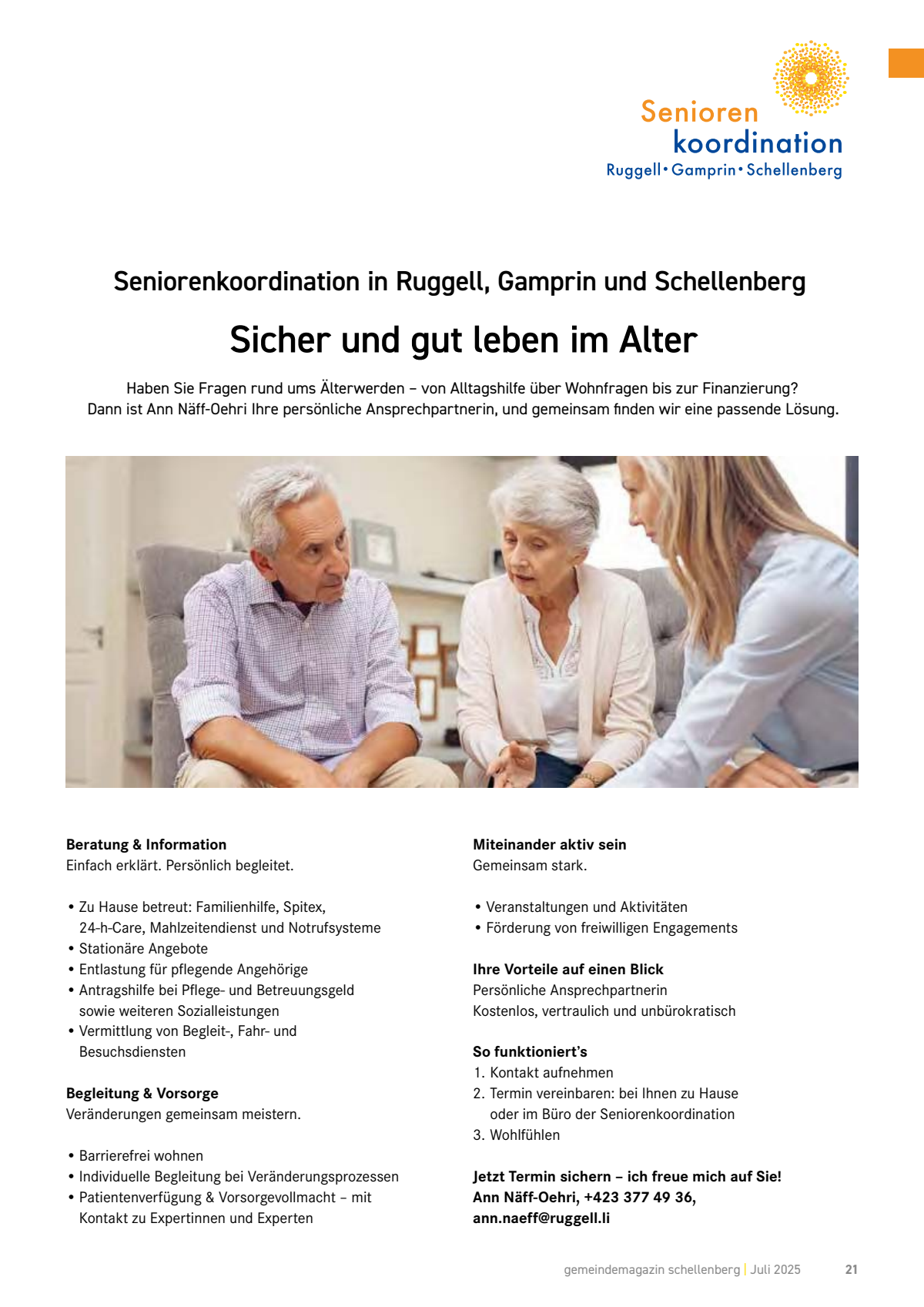 Senioren
koordination
Ruggell • Gamprin • Schellenberg

Seniorenkoordination in Ruggell, Gamprin und Schellenberg

Sicher und gut leben im Alter

Haben Sie Fragen rund ums Älterwerden – von Alltagshilfe über Wohnfragen bis zur Finanzierung? Dann ist Ann Näff-Oehri Ihre persönliche Ansprechpartnerin, und gemeinsam finden wir eine passende Lösung.

Beratung & Information
Einfach erklärt. Persönlich begleitet.

• Zu Hause betreut: Familienhilfe, Spitex, 24-h-Care, Mahlzeitendienst und Notrufsysteme
• Stationäre Angebote
• Entlastung für pflegende Angehörige
• Antragshilfe bei Pflege- und Betreuungsgeld sowie weiteren Sozialleistungen
• Vermittlung von Begleit-, Fahr- und Besuchsdiensten

Begleitung & Vorsorge
Veränderungen gemeinsam meistern.

• Barrierefrei wohnen
• Individuelle Begleitung bei Veränderungsprozessen
• Patientenverfügung & Vorsorgevollmacht – mit Kontakt zu Expertinnen und Experten

Miteinander aktiv sein
Gemeinsam stark.

• Veranstaltungen und Aktivitäten
• Förderung von freiwilligen Engagements

Ihre Vorteile auf einen Blick
Persönliche Ansprechpartnerin
Kostenlos, vertraulich und unbürokratisch

So funktioniert's
1. Kontakt aufnehmen
2. Termin vereinbaren: bei Ihnen zu Hause oder im Büro der Seniorenkoordination
3. Wohlfühlen

Jetzt Termin sichern – ich freue mich auf Sie!
Ann Näff-Oehri, +423 377 49 36,
ann.naeff@ruggell.li

gemeindemagazin schellenberg | Juli 2025 21